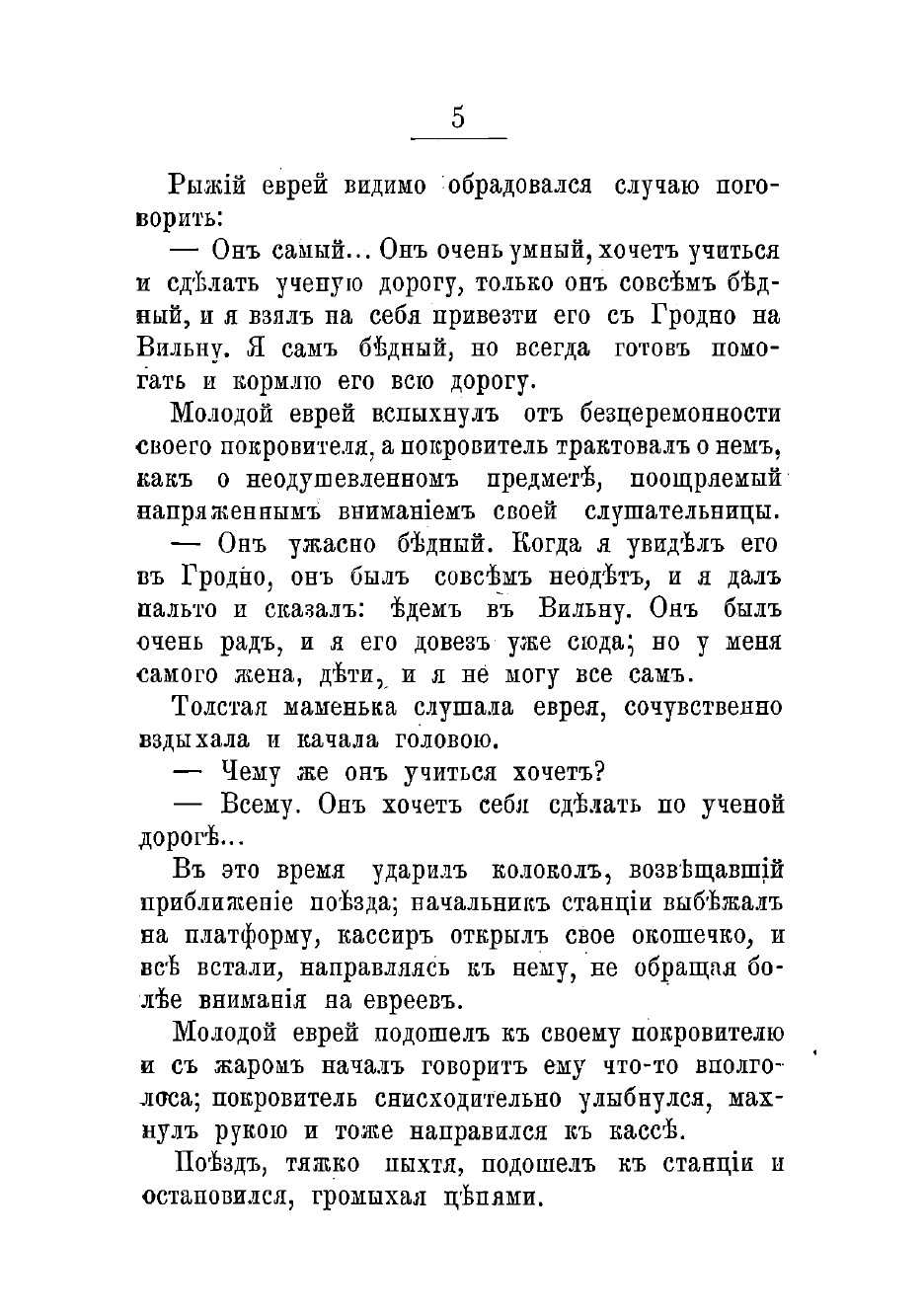 5

Рыжій еврей видимо обрадовался случаю поговорить:

— Онъ самый... Онъ очень умный, хочетъ учиться и сдѣлать ученую дорогу, только онъ совсѣмъ бѣдный, и я взялъ на себя привезти его съ Гродно на Вильну. Я самъ бѣдный, но всегда готовъ помогать и кормлю его всю дорогу.

Молодой еврей вспыхнулъ отъ безцеремонности своего покровителя, а покровитель трактовалъ о немъ, какъ о неодушевленномъ предметѣ, поощряемый напряженнымъ вниманіемъ своей слушательницы.

— Онъ ужасно бѣдный. Когда я увидѣлъ его въ Гродно, онъ былъ совсѣмъ неодѣтъ, и я далъ пальто и сказалъ: ѣдемъ въ Вильну. Онъ былъ очень радъ, и я его довезъ уже сюда; но у меня самого жена, дѣти, и я не могу все самъ.

Толстая маменька слушала еврея, сочувственно вздыхала и качала головою.

— Чему же онъ учиться хочетъ?

— Всему. Онъ хочетъ себя сдѣлать по ученой дорогѣ...

Въ это время ударилъ колоколъ, возвѣщавшій приближеніе поѣзда; начальникъ станціи выбѣжалъ на платформу, кассиръ открылъ свое окошечко, и всѣ встали, направляясь къ нему, не обращая болѣе вниманія на евреевъ.

Молодой еврей подошелъ къ своему покровителю и съ жаромъ началъ говорить ему что-то вполголоса; покровитель снисходительно улыбнулся, махнулъ рукою и тоже направился къ кассѣ.

Поѣздъ, тяжко пыхтя, подошелъ къ станціи и остановился, громыхая цѣпями.